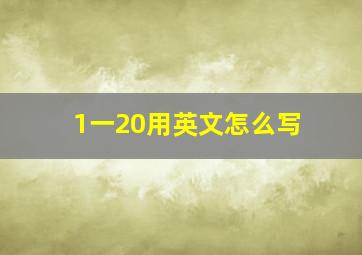 1一20用英文怎么写